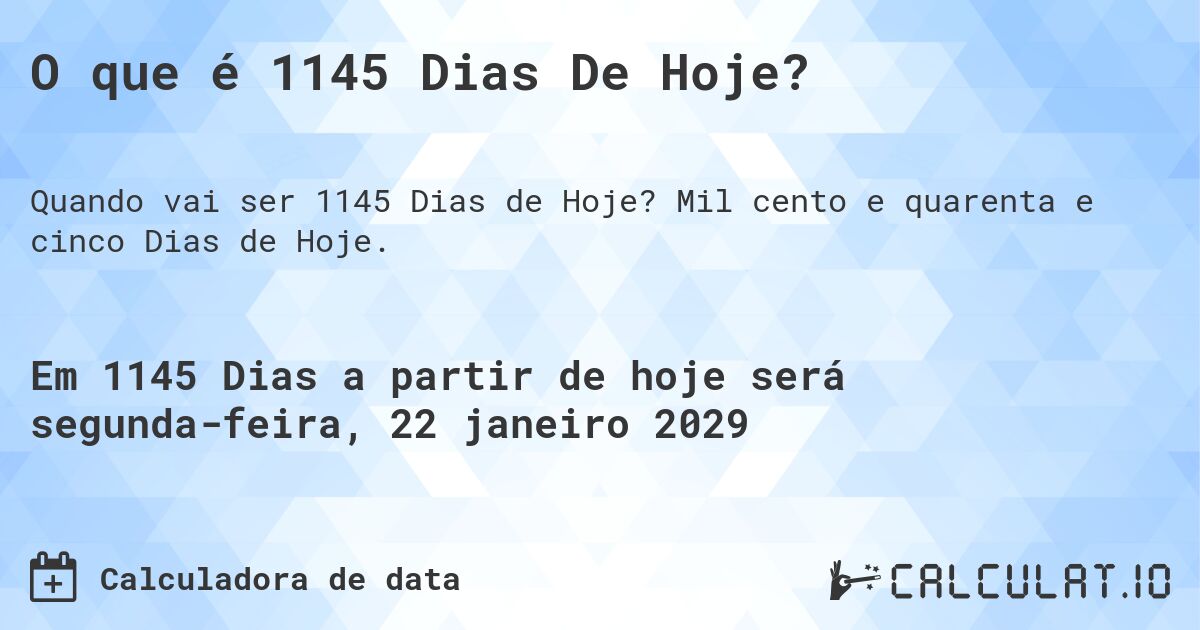 O que é 1145 Dias De Hoje?

Quando vai ser 1145 Dias de Hoje? Mil cento e quarenta e cinco Dias de Hoje.

Em 1145 Dias a partir de hoje será segunda-feira, 22 janeiro 2029

Calculadora de data

CALCULAT.IO